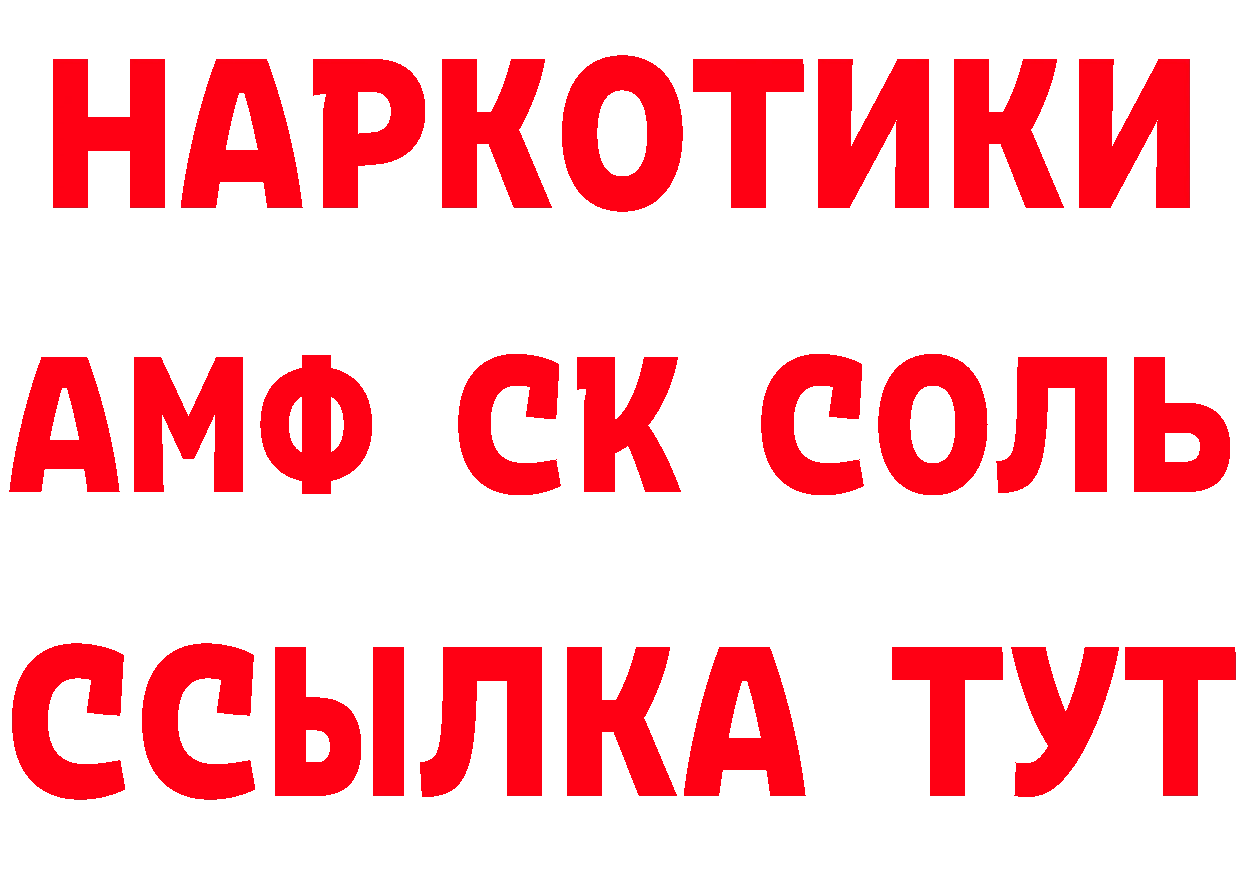 НАРКОТИКИ
АМФ СК СОЛЬ
ССЫЛКА ТУТ